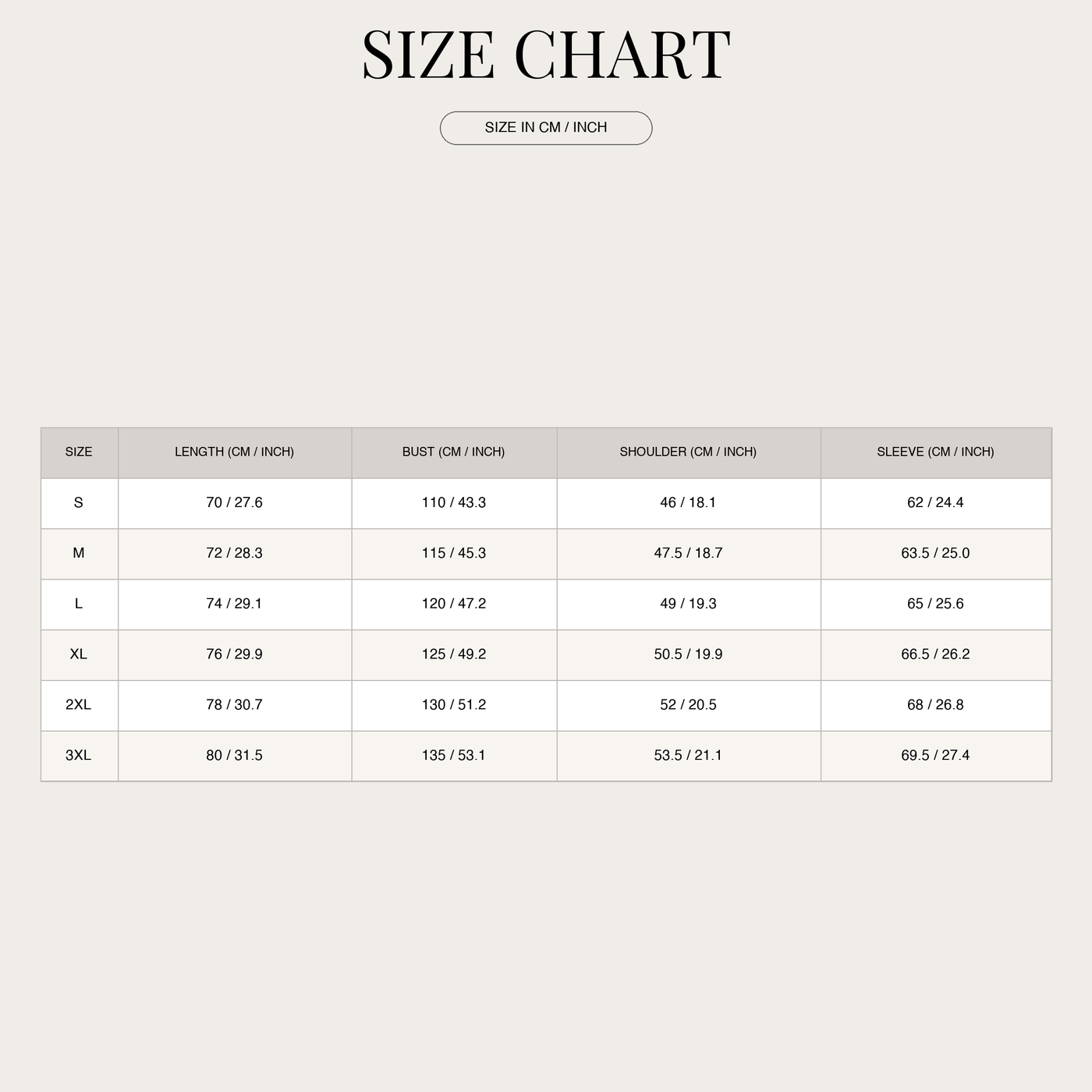 SIZE CHART

SIZE IN CM / INCH

| SIZE | LENGTH (CM / INCH) | BUST (CM / INCH) | SHOULDER (CM / INCH) | SLEEVE (CM / INCH) |
|---|---|---|---|---|
| S | 70 / 27.6 | 110 / 43.3 | 46 / 18.1 | 62 / 24.4 |
| M | 72 / 28.3 | 115 / 45.3 | 47.5 / 18.7 | 63.5 / 25.0 |
| L | 74 / 29.1 | 120 / 47.2 | 49 / 19.3 | 65 / 25.6 |
| XL | 76 / 29.9 | 125 / 49.2 | 50.5 / 19.9 | 66.5 / 26.2 |
| 2XL | 78 / 30.7 | 130 / 51.2 | 52 / 20.5 | 68 / 26.8 |
| 3XL | 80 / 31.5 | 135 / 53.1 | 53.5 / 21.1 | 69.5 / 27.4 |